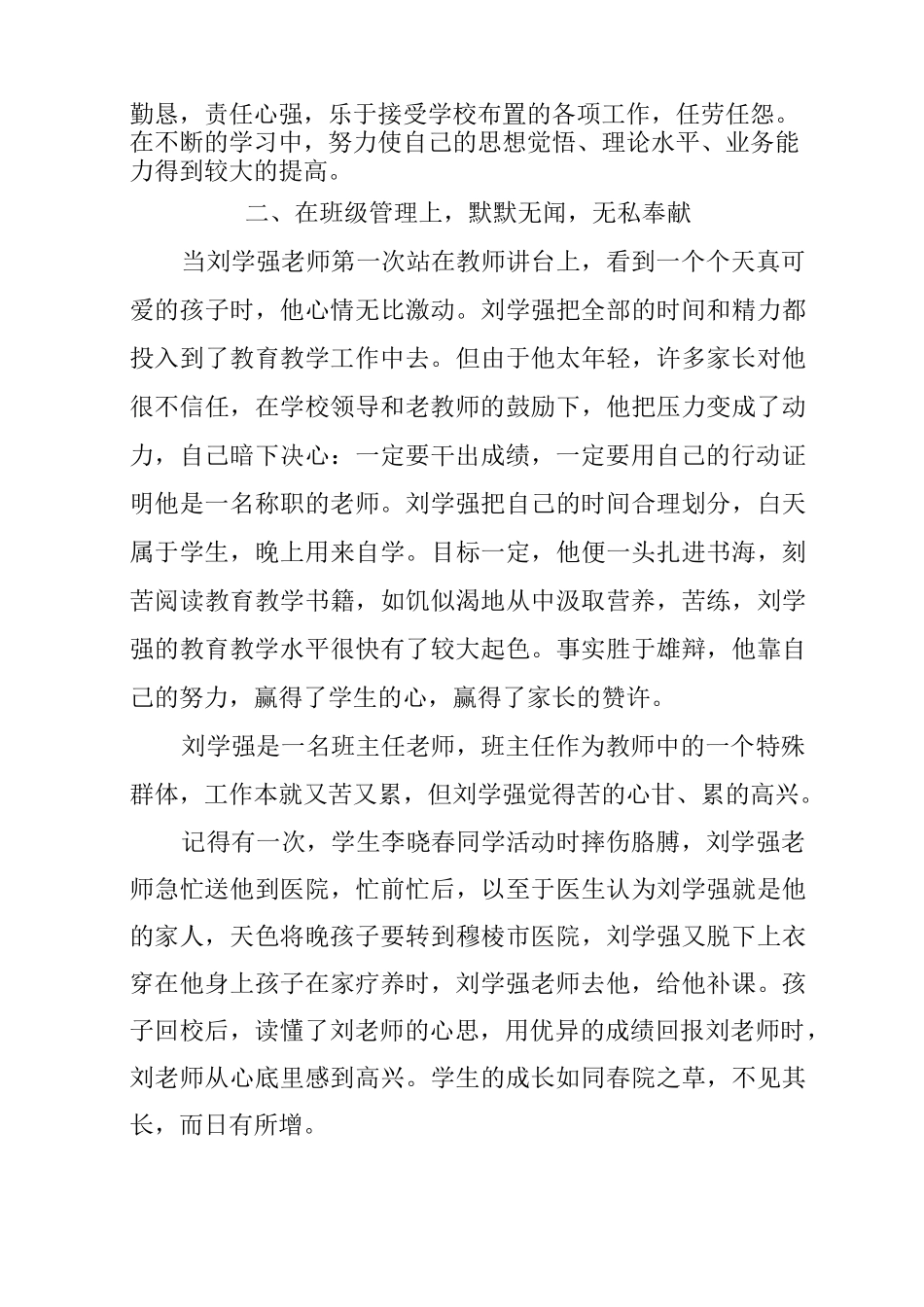 勤恳，责任心强，乐于接受学校布置的各项工作，任劳任怨。在不断的学习中，努力使自己的思想觉悟、理论水平、业务能力得到较大的提高。

二、在班级管理上，默默无闻，无私奉献

当刘学强老师第一次站在教师讲台上，看到一个个天真可爱的孩子时，他心情无比激动。刘学强把全部的时间和精力都投入到了教育教学工作中去。但由于他太年轻，许多家长对他很不信任，在学校领导和老教师的鼓励下，他把压力变成了动力，自己暗下决心：一定要干出成绩，一定要用自己的行动证明他是一名称职的老师。刘学强把自己的时间合理划分，白天属于学生，晚上用来自学。目标一定，他便一头扎进书海，刻苦阅读教育教学书籍，如饥似渴地从中汲取营养，苦练，刘学强的教育教学水平很快有了较大起色。事实胜于雄辩，他靠自己的努力，赢得了学生的心，赢得了家长的赞许。

刘学强是一名班主任老师，班主任作为教师中的一个特殊群体，工作本就又苦又累，但刘学强觉得苦的心甘、累的高兴。

记得有一次，学生李晓春同学活动时摔伤胳膊，刘学强老师急忙送他到医院，忙前忙后，以至于医生认为刘学强就是他的家人，天色将晚孩子要转到穆棱市医院，刘学强又脱下上衣穿在他身上孩子在家疗养时，刘学强老师去他，给他补课。孩子回校后，读懂了刘老师的心思，用优异的成绩回报刘老师时，刘老师从心底里感到高兴。学生的成长如同春院之草，不见其长，而日有所增。